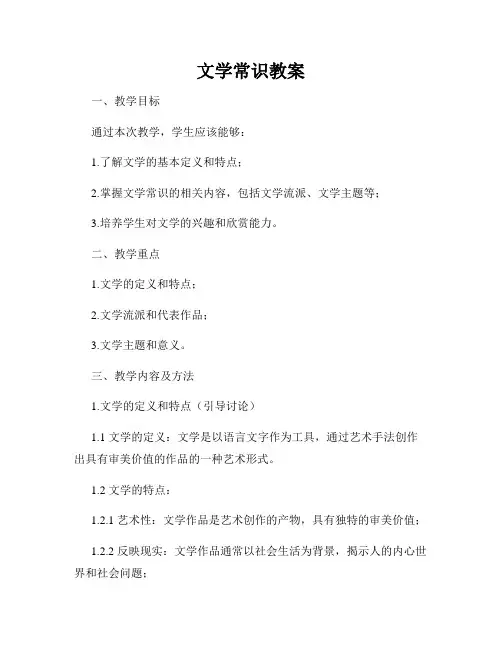 文学常识教案

一、教学目标

通过本次教学，学生应该能够：

1.了解文学的基本定义和特点；

2.掌握文学常识的相关内容，包括文学流派、文学主题等；

3.培养学生对文学的兴趣和欣赏能力。

二、教学重点

1.文学的定义和特点；

2.文学流派和代表作品；

3.文学主题和意义。

三、教学内容及方法

1.文学的定义和特点（引导讨论）

1.1 文学的定义：文学是以语言文字作为工具，通过艺术手法创作出具有审美价值的作品的一种艺术形式。

1.2 文学的特点：

1.2.1 艺术性：文学作品是艺术创作的产物，具有独特的审美价值；

1.2.2 反映现实：文学作品通常以社会生活为背景，揭示人的内心世界和社会问题；